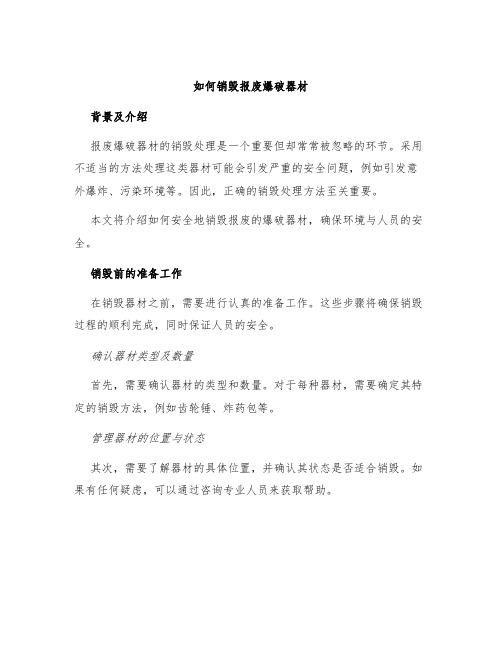 如何销毁报废爆破器材

背景及介绍

报废爆破器材的销毁处理是一个重要但却常常被忽略的环节。采用不适当的方法处理这类器材可能会引发严重的安全问题，例如引发意外爆炸、污染环境等。因此，正确的销毁处理方法至关重要。

本文将介绍如何安全地销毁报废的爆破器材，确保环境与人员的安全。

销毁前的准备工作

在销毁器材之前，需要进行认真的准备工作。这些步骤将确保销毁过程的顺利完成，同时保证人员的安全。

确认器材类型及数量

首先，需要确认器材的类型和数量。对于每种器材，需要确定其特定的销毁方法，例如齿轮锤、炸药包等。

管理器材的位置与状态

其次，需要了解器材的具体位置，并确认其状态是否适合销毁。如果有任何疑虑，可以通过咨询专业人员来获取帮助。